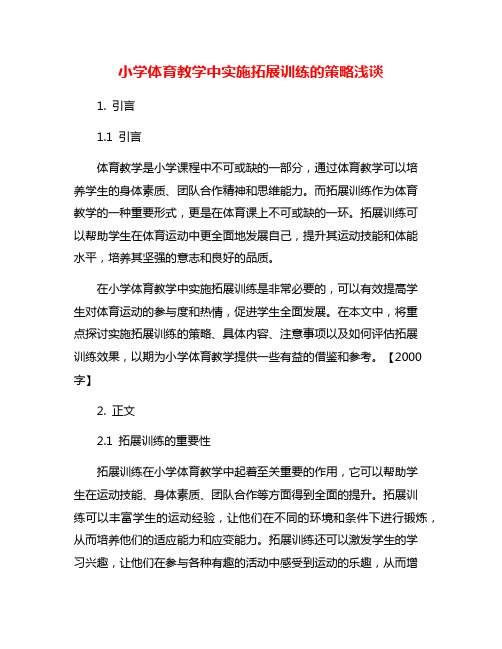 小学体育教学中实施拓展训练的策略浅谈

1. 引言

1.1 引言

体育教学是小学课程中不可或缺的一部分，通过体育教学可以培养学生的身体素质、团队合作精神和思维能力。而拓展训练作为体育教学的一种重要形式，更是在体育课上不可或缺的一环。拓展训练可以帮助学生在体育运动中更全面地发展自己，提升其运动技能和体能水平，培养其坚强的意志和良好的品质。

在小学体育教学中实施拓展训练是非常必要的，可以有效提高学生对体育运动的参与度和热情，促进学生全面发展。在本文中，将重点探讨实施拓展训练的策略、具体内容、注意事项以及如何评估拓展训练效果，以期为小学体育教学提供一些有益的借鉴和参考。【2000字】

2. 正文

2.1 拓展训练的重要性

拓展训练在小学体育教学中起着至关重要的作用，它可以帮助学生在运动技能、身体素质、团队合作等方面得到全面的提升。拓展训练可以丰富学生的运动经验，让他们在不同的环境和条件下进行锻炼，从而培养他们的适应能力和应变能力。拓展训练还可以激发学生的学习兴趣，让他们在参与各种有趣的活动中感受到运动的乐趣，从而增